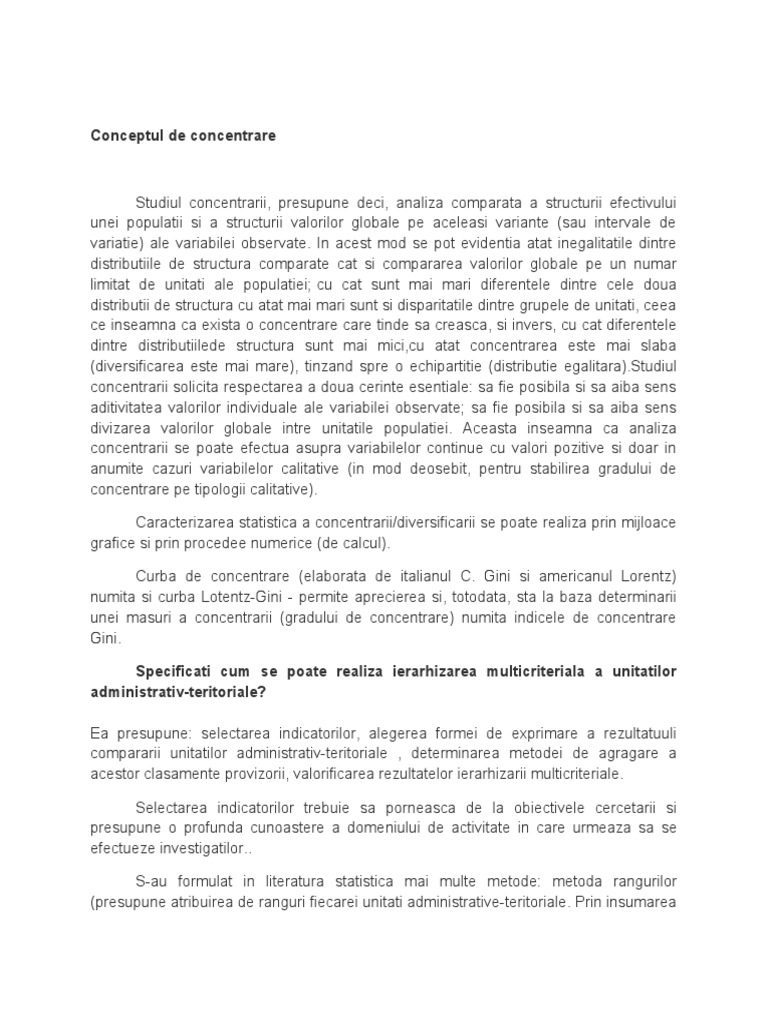 Conceptul de concentrare

Studiul concentrarii, presupune deci, analiza comparata a structurii efectivului unei populatii si a structurii valorilor globale pe aceleasi variante (sau intervale de variatie) ale variabilei observate. In acest mod se pot evidentia atat inegalitatile dintre distributiile de structura comparate cat si compararea valorilor globale pe un numar limitat de unitati ale populatiei; cu cat sunt mai mari diferentele dintre cele doua distributii de structura cu atat mai mari sunt si disparitatile dintre grupele de unitati, ceea ce inseamna ca exista o concentrare care tinde sa creasca, si invers, cu cat diferentele dintre distributiilede structura sunt mai mici,cu atat concentrarea este mai slaba (diversificarea este mai mare), tinzand spre o echipartitie (distributie egalitara).Studiul concentrarii solicita respectarea a doua cerinte esentiale: sa fie posibila si sa aiba sens aditivitatea valorilor individuale ale variabilei observate; sa fie posibila si sa aiba sens divizarea valorilor globale intre unitatile populatiei. Aceasta inseamna ca analiza concentrarii se poate efectua asupra variabilelor continue cu valori pozitive si doar in anumite cazuri variabilelor calitative (in mod deosebit, pentru stabilirea gradului de concentrare pe tipologii calitative).

Caracterizarea statistica a concentrarii/diversificarii se poate realiza prin mijloace grafice si prin procedee numerice (de calcul).

Curba de concentrare (elaborata de italianul C. Gini si americanul Lorentz) numita si curba Lotentz-Gini - permite aprecierea si, totodata, sta la baza determinarii unei masuri a concentrarii (gradului de concentrare) numita indicele de concentrare Gini.

Specificati cum se poate realiza ierarhizarea multicriteriala a unitatilor administrativ-teritoriale?

Ea presupune: selectarea indicatorilor, alegerea formei de exprimare a rezultatuuli compararii unitatilor administrativ-teritoriale , determinarea metodei de agragare a acestor clasamente provizorii, valorificarea rezultatelor ierarhizarii multicriteriale.

Selectarea indicatorilor trebuie sa porneasca de la obiectivele cercetarii si presupune o profunda cunoastere a domeniului de activitate in care urmeaza sa se efectueze investigatilor..

S-au formulat in literatura statistica mai multe metode: metoda rangurilor (presupune atribuirea de ranguri fiecarei unitati administrative-teritoriale. Prin insumarea